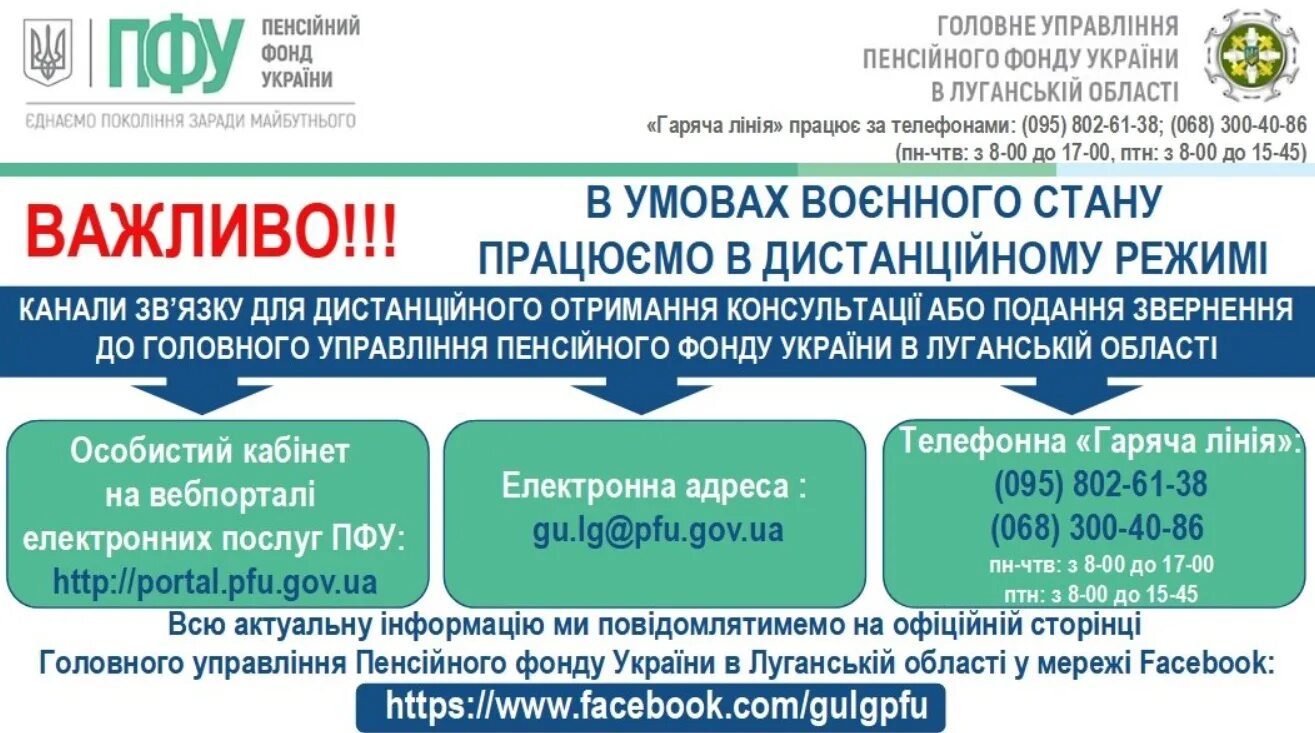 ПФУ ПЕНСІЙНИЙ ФОНД УКРАЇНИ
ЄДНАЄМО ПОКОЛІННЯ ЗАРАДИ МАЙБУТНЬОГО

ГОЛОВНЕ УПРАВЛІННЯ ПЕНСІЙНОГО ФОНДУ УКРАЇНИ В ЛУГАНСЬКІЙ ОБЛАСТІ

«Гаряча лінія» працює за телефонами: (095) 802-61-38; (068) 300-40-86
(пн-чтв: з 8-00 до 17-00, птн: з 8-00 до 15-45)

ВАЖЛИВО!!!

В УМОВАХ ВОЄННОГО СТАНУ ПРАЦЮЄМО В ДИСТАНЦІЙНОМУ РЕЖИМІ

КАНАЛИ ЗВ'ЯЗКУ ДЛЯ ДИСТАНЦІЙНОГО ОТРИМАННЯ КОНСУЛЬТАЦІЇ АБО ПОДАННЯ ЗВЕРНЕННЯ ДО ГОЛОВНОГО УПРАВЛІННЯ ПЕНСІЙНОГО ФОНДУ УКРАЇНИ В ЛУГАНСЬКІЙ ОБЛАСТІ

Особистий кабінет на вебпорталі електронних послуг ПФУ:
http://portal.pfu.gov.ua

Електронна адреса :
gu.lg@pfu.gov.ua

Телефонна «Гаряча лінія»:
(095) 802-61-38
(068) 300-40-86
пн-чтв: з 8-00 до 17-00
птн: з 8-00 до 15-45

Всю актуальну інформацію ми повідомлятимемо на офіційній сторінці Головного управління Пенсійного фонду України в Луганській області у мережі Facebook:
https://www.facebook.com/gulgpfu